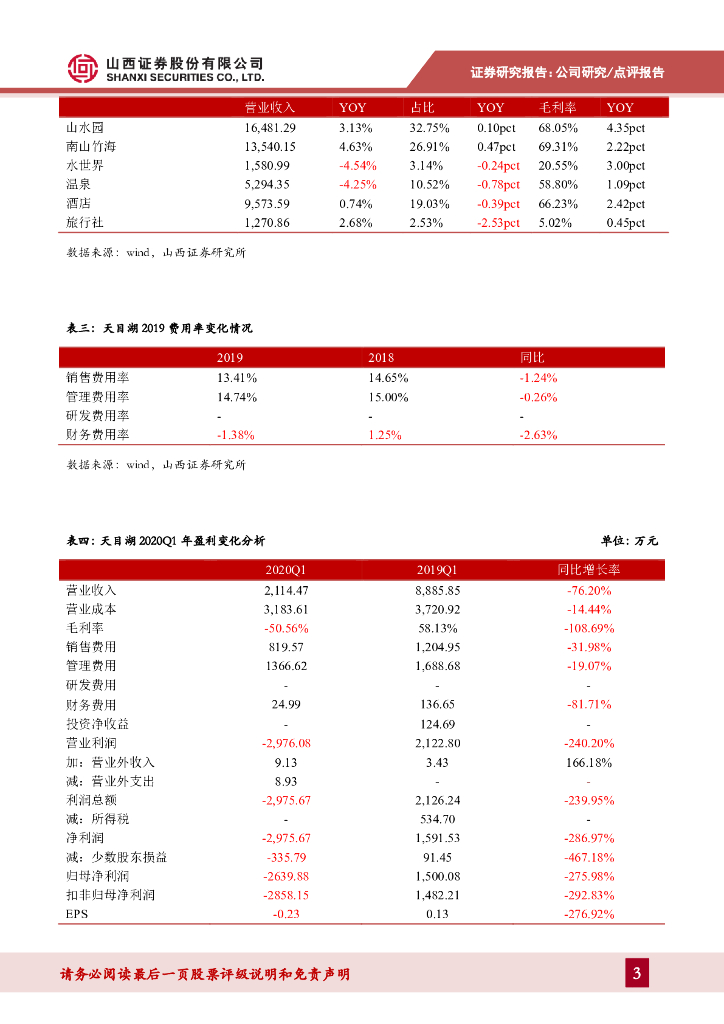 山西证券股份有限公司
SHANXI SECURITIES CO., LTD.

证券研究报告：公司研究/点评报告

| | 营业收入 | YOY | 占比 | YOY | 毛利率 | YOY |
|---|---|---|---|---|---|---|
| 山水园 | 16,481.29 | 3.13% | 32.75% | 0.10pct | 68.05% | 4.35pct |
| 南山竹海 | 13,540.15 | 4.63% | 26.91% | 0.47pct | 69.31% | 2.22pct |
| 水世界 | 1,580.99 | -4.54% | 3.14% | -0.24pct | 20.55% | 3.00pct |
| 温泉 | 5,294.35 | -4.25% | 10.52% | -0.78pct | 58.80% | 1.09pct |
| 酒店 | 9,573.59 | 0.74% | 19.03% | -0.39pct | 66.23% | 2.42pct |
| 旅行社 | 1,270.86 | 2.68% | 2.53% | -2.53pct | 5.02% | 0.45pct |

数据来源：wind，山西证券研究所

表三：天目湖 2019 费用率变化情况

| | 2019 | 2018 | 同比 |
|---|---|---|---|
| 销售费用率 | 13.41% | 14.65% | -1.24% |
| 管理费用率 | 14.74% | 15.00% | -0.26% |
| 研发费用率 | - | - | - |
| 财务费用率 | -1.38% | 1.25% | -2.63% |

数据来源：wind，山西证券研究所

表四：天目湖 2020Q1 年盈利变化分析

单位：万元

| | 2020Q1 | 2019Q1 | 同比增长率 |
|---|---|---|---|
| 营业收入 | 2,114.47 | 8,885.85 | -76.20% |
| 营业成本 | 3,183.61 | 3,720.92 | -14.44% |
| 毛利率 | -50.56% | 58.13% | -108.69% |
| 销售费用 | 819.57 | 1,204.95 | -31.98% |
| 管理费用 | 1366.62 | 1,688.68 | -19.07% |
| 研发费用 | - | - | - |
| 财务费用 | 24.99 | 136.65 | -81.71% |
| 投资净收益 | - | 124.69 | - |
| 营业利润 | -2,976.08 | 2,122.80 | -240.20% |
| 加：营业外收入 | 9.13 | 3.43 | 166.18% |
| 减：营业外支出 | 8.93 | - | - |
| 利润总额 | -2,975.67 | 2,126.24 | -239.95% |
| 减：所得税 | - | 534.70 | - |
| 净利润 | -2,975.67 | 1,591.53 | -286.97% |
| 减：少数股东损益 | -335.79 | 91.45 | -467.18% |
| 归母净利润 | -2639.88 | 1,500.08 | -275.98% |
| 扣非归母净利润 | -2858.15 | 1,482.21 | -292.83% |
| EPS | -0.23 | 0.13 | -276.92% |

请务必阅读最后一页股票评级说明和免责声明

3